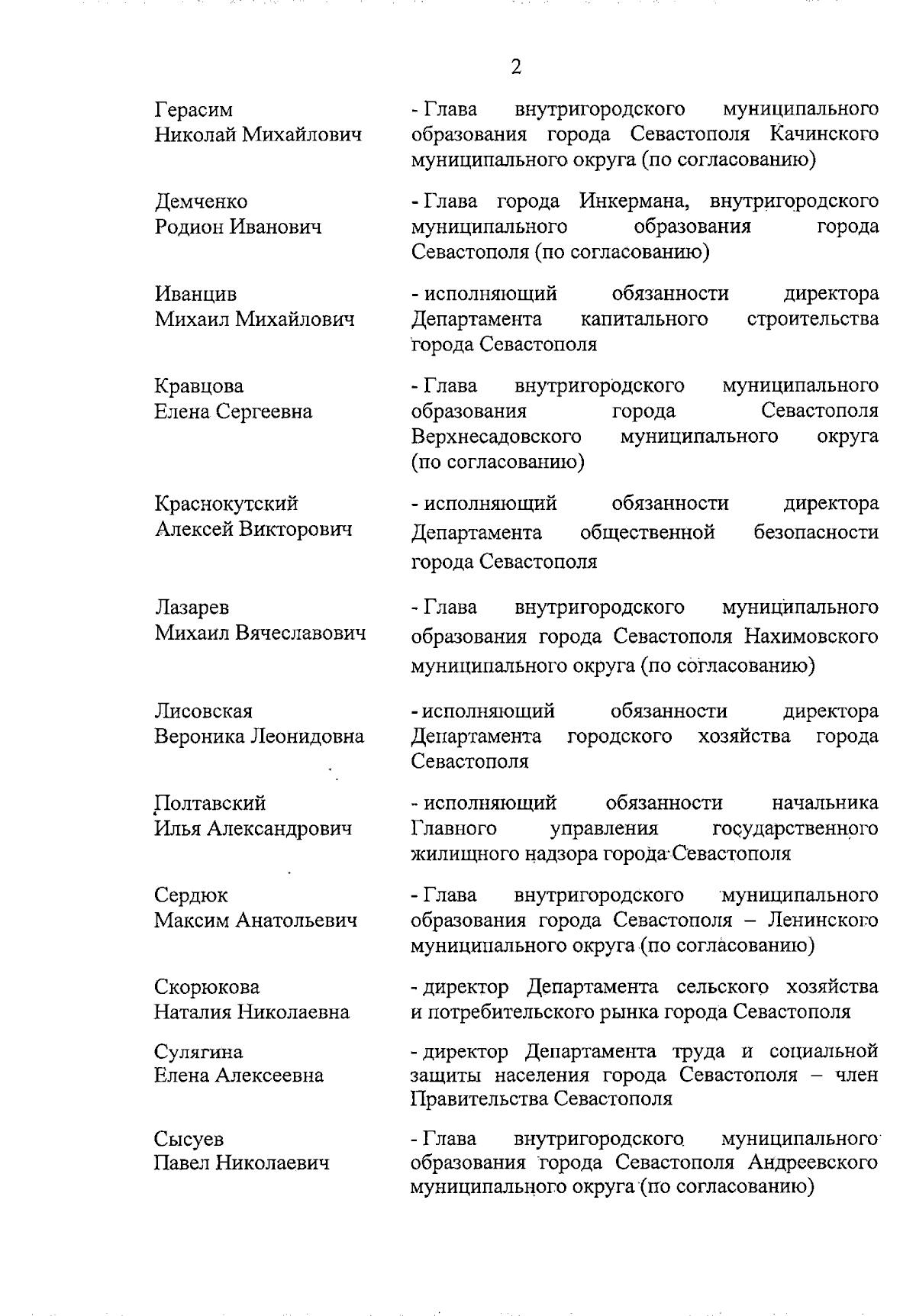 2

Герасим Николай Михайлович - Глава внутригородского муниципального образования города Севастополя Качинского муниципального округа (по согласованию)

Демченко Родион Иванович - Глава города Инкермана, внутригородского муниципального образования города Севастополя (по согласованию)

Иванцив Михаил Михайлович - исполняющий обязанности директора Департамента капитального строительства города Севастополя

Кравцова Елена Сергеевна - Глава внутригородского муниципального образования города Севастополя Верхнесадовского муниципального округа (по согласованию)

Краснокутский Алексей Викторович - исполняющий обязанности директора Департамента общественной безопасности города Севастополя

Лазарев Михаил Вячеславович - Глава внутригородского муниципального образования города Севастополя Нахимовского муниципального округа (по согласованию)

Лисовская Вероника Леонидовна - исполняющий обязанности директора Департамента городского хозяйства города Севастополя

Полтавский Илья Александрович - исполняющий обязанности начальника Главного управления государственного жилищного надзора города Севастополя

Сердюк Максим Анатольевич - Глава внутригородского муниципального образования города Севастополя – Ленинского муниципального округа (по согласованию)

Скорюкова Наталия Николаевна - директор Департамента сельского хозяйства и потребительского рынка города Севастополя

Сулягина Елена Алексеевна - директор Департамента труда и социальной защиты населения города Севастополя – член Правительства Севастополя

Сысуев Павел Николаевич - Глава внутригородского муниципального образования города Севастополя Андреевского муниципального округа (по согласованию)